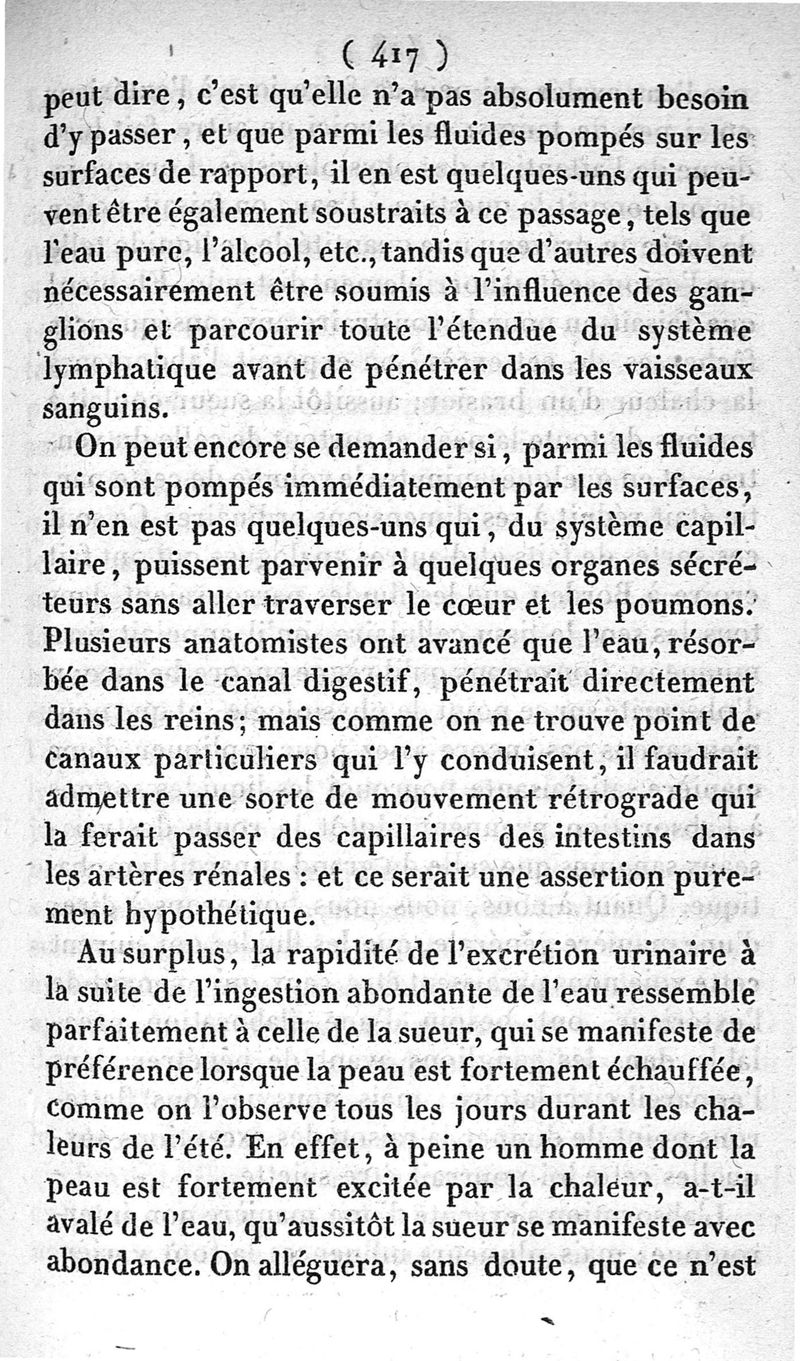 ( 417 )

peut dire, c'est qu'elle n'a pas absolument besoin d'y passer, et que parmi les fluides pompés sur les surfaces de rapport, il en est quelques-uns qui peuvent être également soustraits à ce passage, tels que l'eau pure, l'alcool, etc., tandis que d'autres doivent nécessairement être soumis à l'influence des ganglions et parcourir toute l'étendue du système lymphatique avant de pénétrer dans les vaisseaux sanguins.

On peut encore se demander si, parmi les fluides qui sont pompés immédiatement par les surfaces, il n'en est pas quelques-uns qui, du système capillaire, puissent parvenir à quelques organes sécréteurs sans aller traverser le cœur et les poumons. Plusieurs anatomistes ont avancé que l'eau, résorbée dans le canal digestif, pénétrait directement dans les reins; mais comme on ne trouve point de canaux particuliers qui l'y conduisent, il faudrait admettre une sorte de mouvement rétrograde qui la ferait passer des capillaires des intestins dans les artères rénales : et ce serait une assertion purement hypothétique.

Au surplus, la rapidité de l'excrétion urinaire à la suite de l'ingestion abondante de l'eau ressemble parfaitement à celle de la sueur, qui se manifeste de préférence lorsque la peau est fortement échauffée, comme on l'observe tous les jours durant les chaleurs de l'été. En effet, à peine un homme dont la peau est fortement excitée par la chaleur, a-t-il avalé de l'eau, qu'aussitôt la sueur se manifeste avec abondance. On alléguera, sans doute, que ce n'est